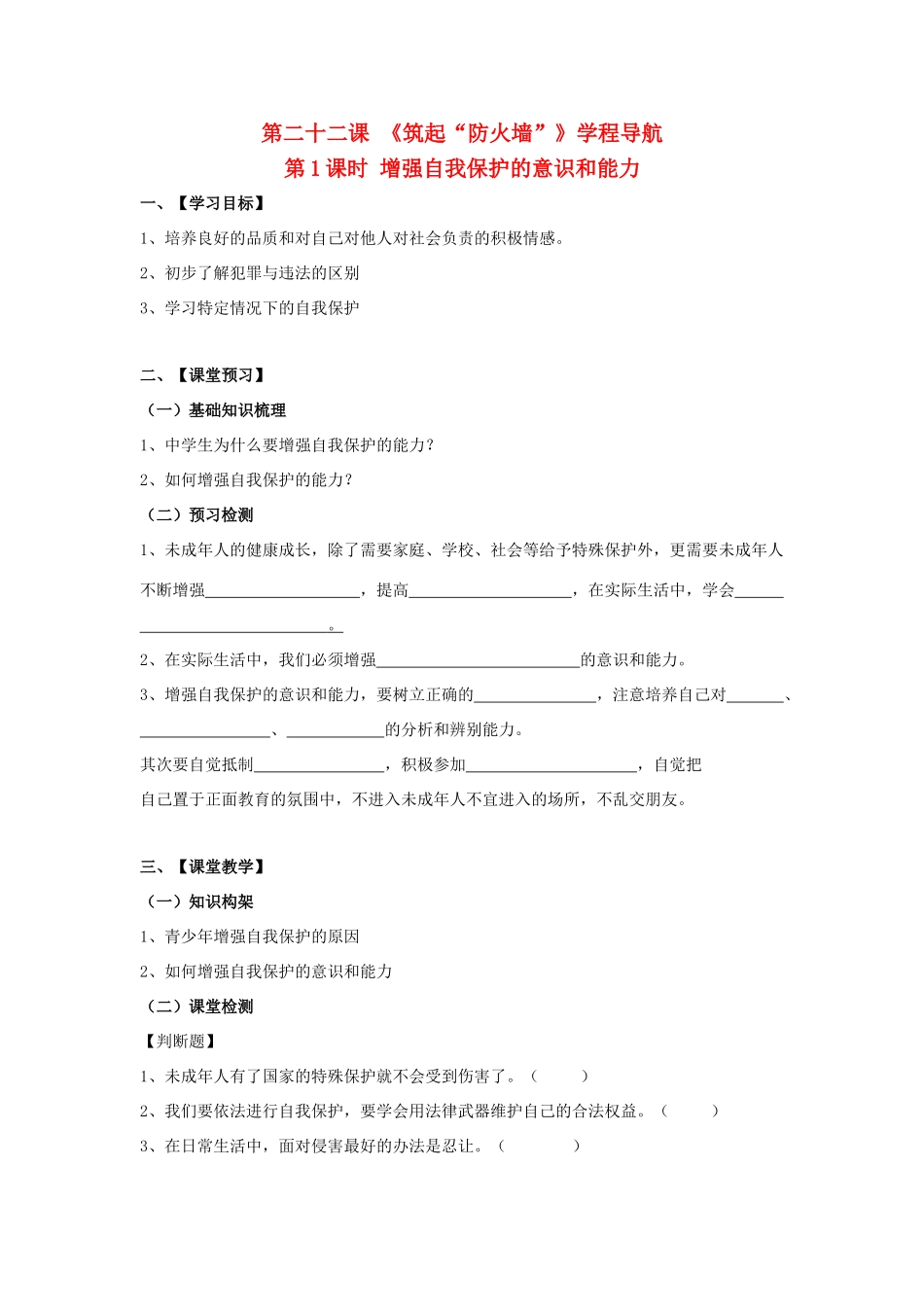 第二十二课 《筑起“防火墙”》学程导航
第1课时 增强自我保护的意识和能力

一、【学习目标】

1、培养良好的品质和对自己对他人对社会负责的积极情感。

2、初步了解犯罪与违法的区别

3、学习特定情况下的自我保护

二、【课堂预习】

（一）基础知识梳理

1、中学生为什么要增强自我保护的能力？

2、如何增强自我保护的能力？

（二）预习检测

1、未成年人的健康成长，除了需要家庭、学校、社会等给予特殊保护外，更需要未成年人不断增强____，提高____，在实际生活中，学会____。

2、在实际生活中，我们必须增强____的意识和能力。

3、增强自我保护的意识和能力，要树立正确的____，注意培养自己对____、____、____的分析和辨别能力。

其次要自觉抵制____，积极参加____，自觉把自己置于正面教育的氛围中，不进入未成年人不宜进入的场所，不乱交朋友。

三、【课堂教学】

（一）知识构架

1、青少年增强自我保护的原因

2、如何增强自我保护的意识和能力

（二）课堂检测

【判断题】

1、未成年人有了国家的特殊保护就不会受到伤害了。（ ）

2、我们要依法进行自我保护，要学会用法律武器维护自己的合法权益。（ ）

3、在日常生活中，面对侵害最好的办法是忍让。（ ）